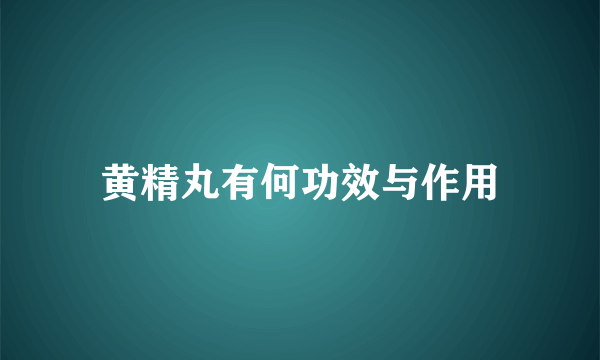 黄精丸有何功效与作用